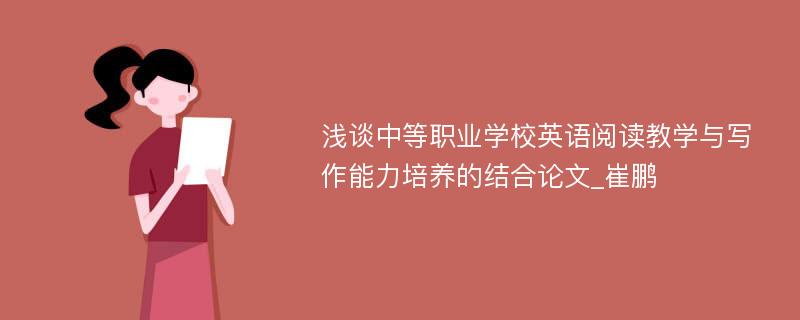 浅谈中等职业学校英语阅读教学与写作能力培养的结合论文_崔鹏